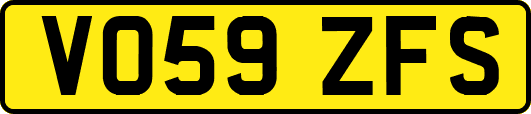 VO59 ZFS